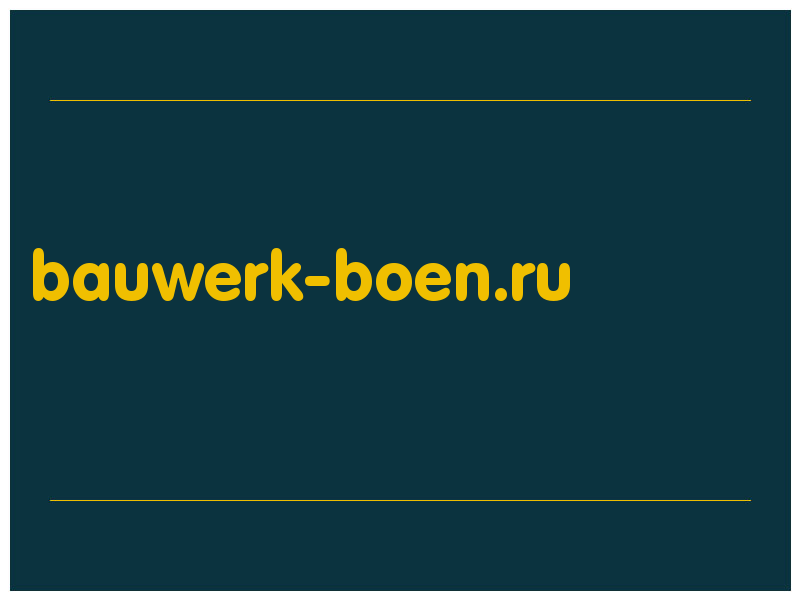 bauwerk-boen.ru